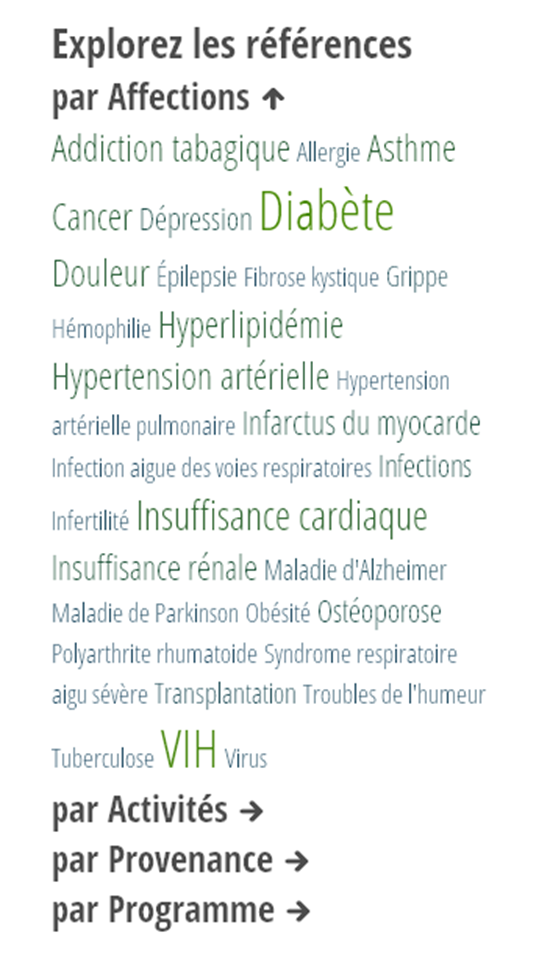 Explorez les références
par Affections ↑
Addiction tabagique Allergie Asthme Cancer Dépression Diabète Douleur Épilepsie Fibrose kystique Grippe Hémophilie Hyperlipidémie Hypertension artérielle Hypertension artérielle pulmonaire Infarctus du myocarde Infection aigue des voies respiratoires Infections Infertilité Insuffisance cardiaque Insuffisance rénale Maladie d'Alzheimer Maladie de Parkinson Obésité Ostéoporose Polyarthrite rhumatoide Syndrome respiratoire aigu sévère Transplantation Troubles de l'humeur Tuberculose VIH Virus
par Activités →
par Provenance →
par Programme →